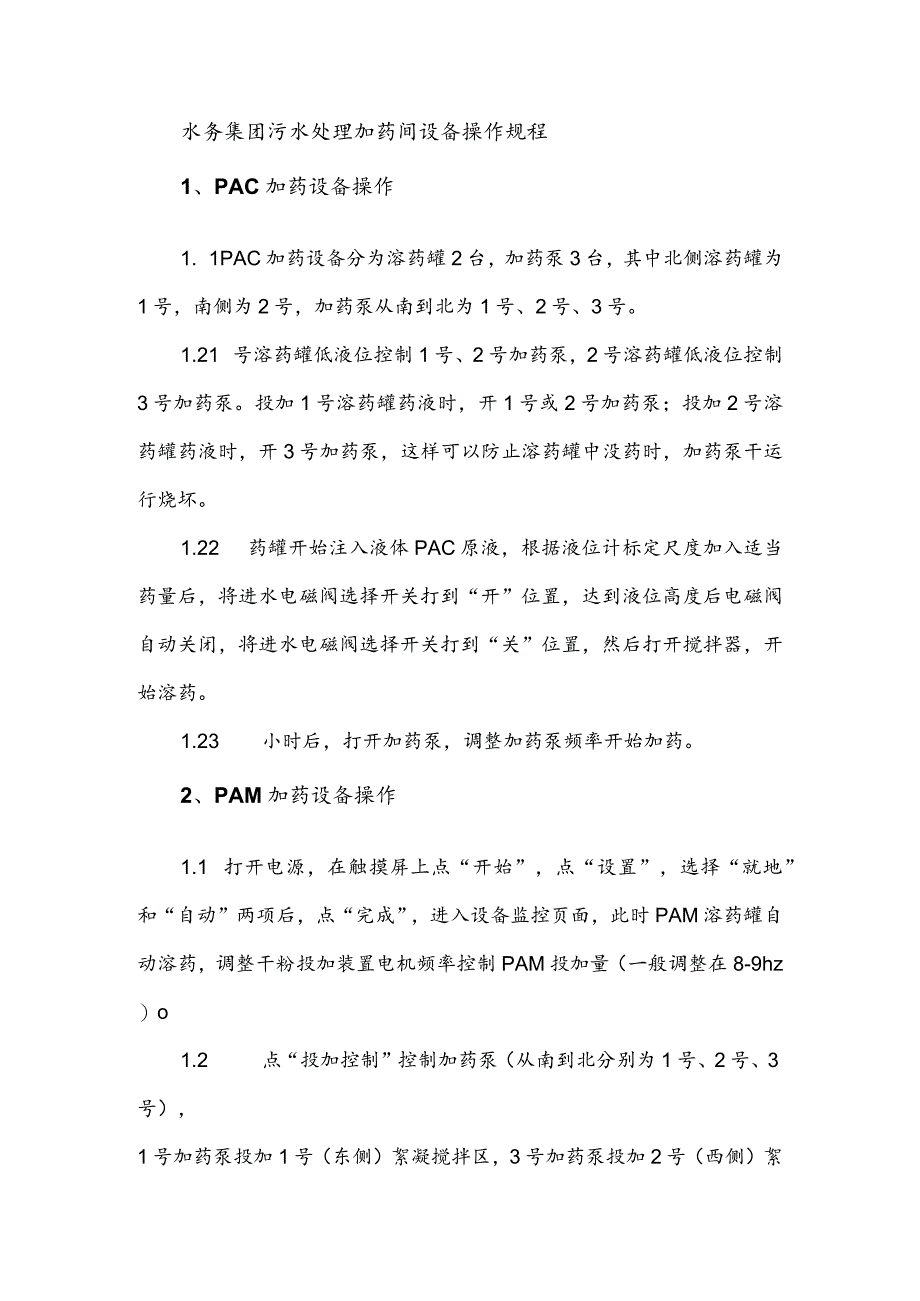 水务集团污水处理加药间设备操作规程

1、PAC加药设备操作

1. 1PAC加药设备分为溶药罐2台，加药泵3台，其中北侧溶药罐为1号，南侧为2号，加药泵从南到北为1号、2号、3号。

1.21 号溶药罐低液位控制1号、2号加药泵，2号溶药罐低液位控制3号加药泵。投加1号溶药罐药液时，开1号或2号加药泵；投加2号溶药罐药液时，开3号加药泵，这样可以防止溶药罐中没药时，加药泵干运行烧坏。

1.22 药罐开始注入液体PAC原液，根据液位计标定尺度加入适当药量后，将进水电磁阀选择开关打到“开”位置，达到液位高度后电磁阀自动关闭，将进水电磁阀选择开关打到“关”位置，然后打开搅拌器，开始溶药。

1.23 小时后，打开加药泵，调整加药泵频率开始加药。

2、PAM加药设备操作

1.1 打开电源，在触摸屏上点“开始”，点“设置”，选择“就地”和“自动”两项后，点“完成”，进入设备监控页面，此时PAM溶药罐自动溶药，调整干粉投加装置电机频率控制PAM投加量（一般调整在8-9hz）o

1.2 点“投加控制”控制加药泵（从南到北分别为1号、2号、3号），

1号加药泵投加1号（东侧）絮凝搅拌区，3号加药泵投加2号（西侧）絮